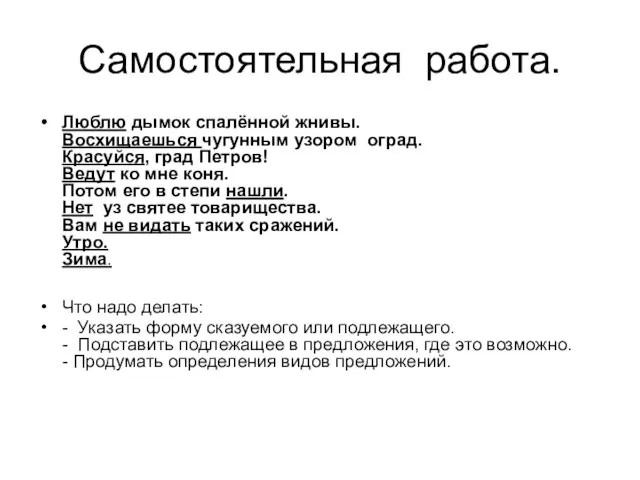 Самостоятельная работа.

• Люблю дымок спалённой жнивы.
Восхищаешься чугунным узором оград.
Красуйся, град Петров!
Ведут ко мне коня.
Потом его в степи нашли.
Нет уз святее товарищества.
Вам не видать таких сражений.
Утро.
Зима.

• Что надо делать:
• - Указать форму сказуемого или подлежащего.
- Подставить подлежащее в предложения, где это возможно.
- Продумать определения видов предложений.